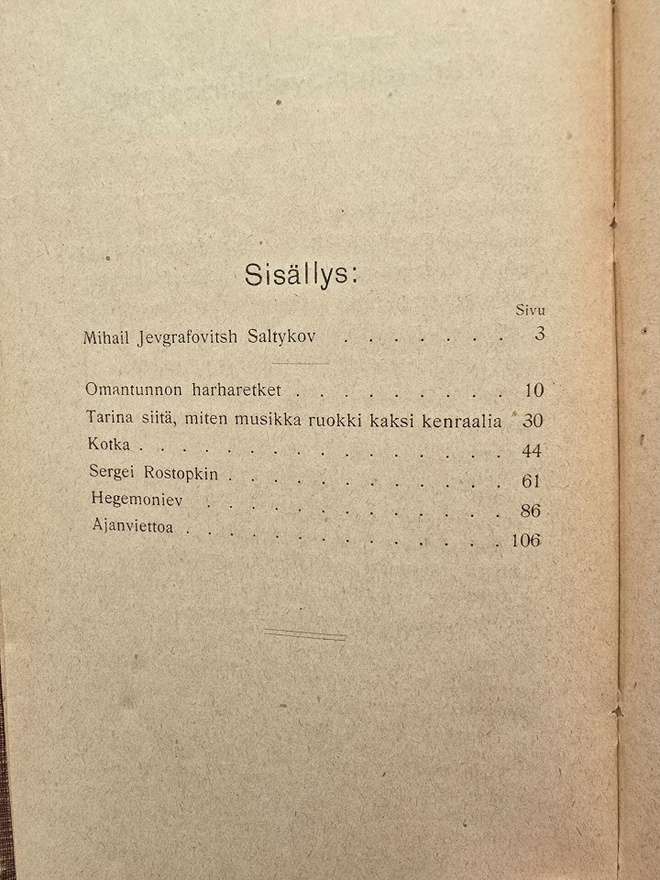 Sisällys:

Sivu

Mihail Jevgrafovitsh Saltykov 3

Omantunnon harharetket 10
Tarina siitä, miten musikka ruokki kaksi kenraalia 30
Kotka 44
Sergei Rostopkin 61
Hegemoniev 86
Ajanviettoa 106